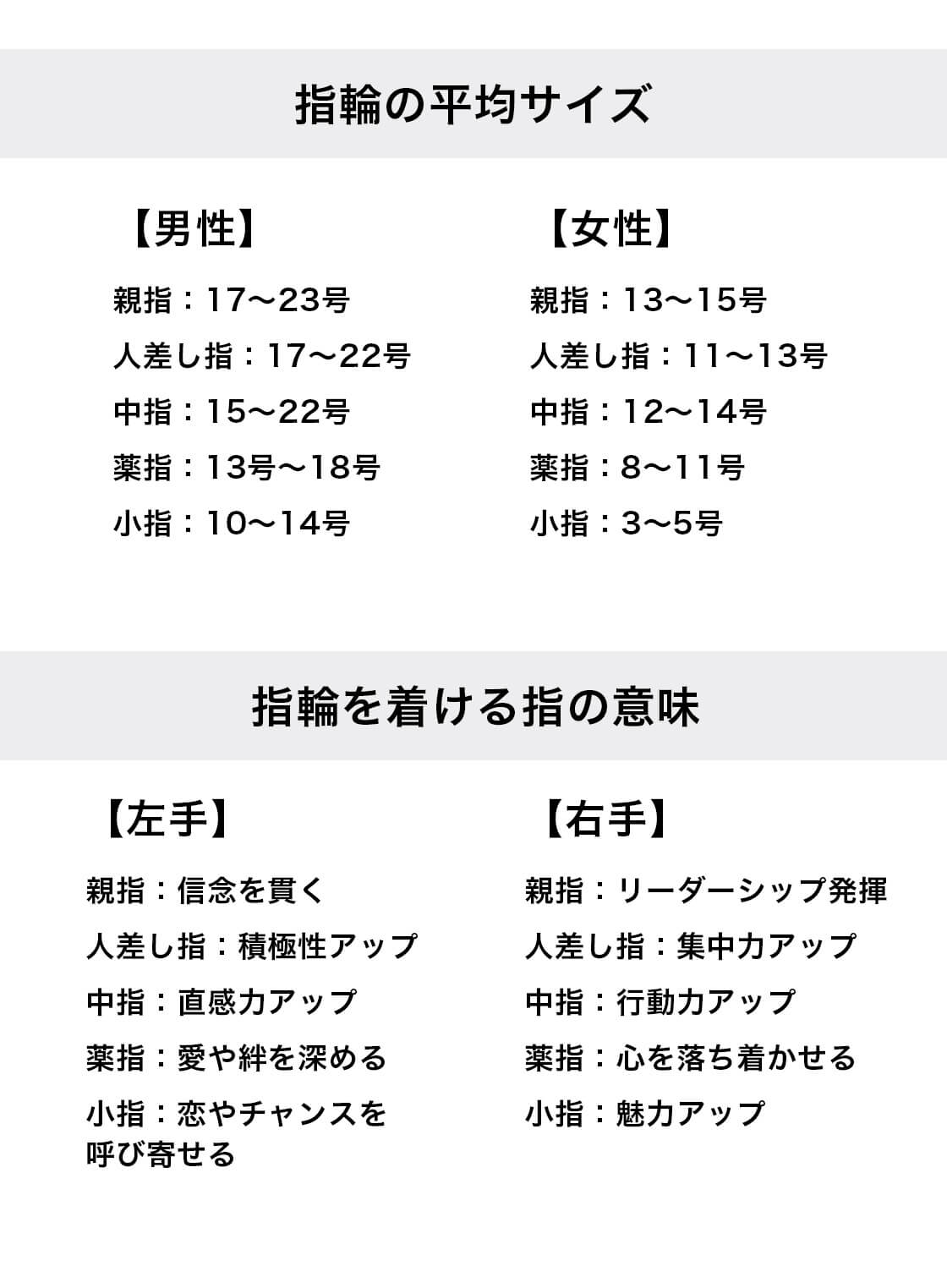 指輪の平均サイズ

【男性】

親指：17〜23号
人差し指：17〜22号
中指：15〜22号
薬指：13号〜18号
小指：10〜14号

【女性】

親指：13〜15号
人差し指：11〜13号
中指：12〜14号
薬指：8〜11号
小指：3〜5号

指輪を着ける指の意味

【左手】

親指：信念を貫く
人差し指：積極性アップ
中指：直感力アップ
薬指：愛や絆を深める
小指：恋やチャンスを呼び寄せる

【右手】

親指：リーダーシップ発揮
人差し指：集中力アップ
中指：行動力アップ
薬指：心を落ち着かせる
小指：魅力アップ